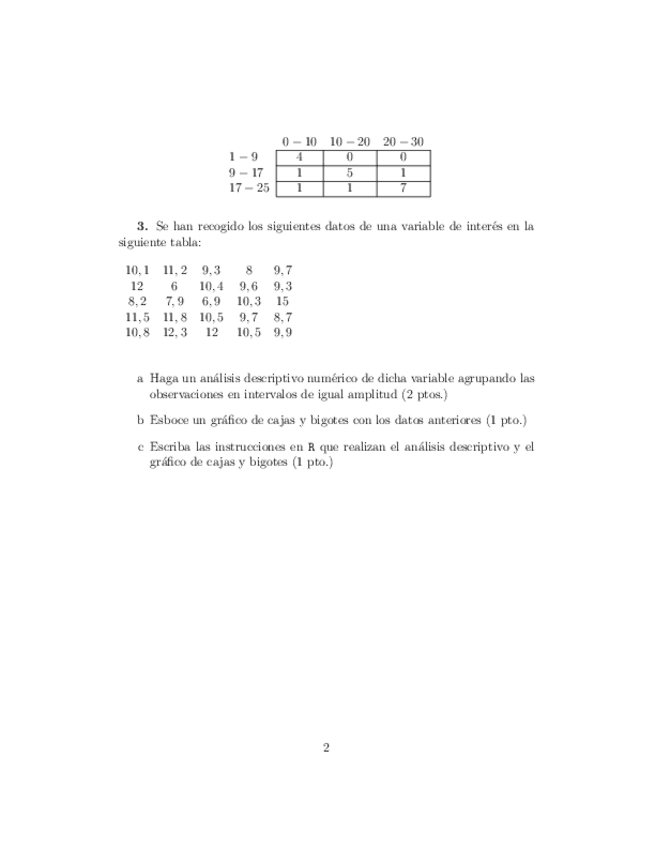 |  | $0-10$ | $10-20$ | $20-30$ |
|---|---|---|---|
| $1-9$ | 4 | 0 | 0 |
| $9-17$ | 1 | 5 | 1 |
| $17-25$ | 1 | 1 | 7 |

**3.** Se han recogido los siguientes datos de una variable de interés en la siguiente tabla:

| | | | | |
|---|---|---|---|---|
| $10,1$ | $11,2$ | $9,3$ | $8$ | $9,7$ |
| $12$ | $6$ | $10,4$ | $9,6$ | $9,3$ |
| $8,2$ | $7,9$ | $6,9$ | $10,3$ | $15$ |
| $11,5$ | $11,8$ | $10,5$ | $9,7$ | $8,7$ |
| $10,8$ | $12,3$ | $12$ | $10,5$ | $9,9$ |

a Haga un análisis descriptivo numérico de dicha variable agrupando las observaciones en intervalos de igual amplitud (2 ptos.)

b Esboce un gráfico de cajas y bigotes con los datos anteriores (1 pto.)

c Escriba las instrucciones en R que realizan el análisis descriptivo y el gráfico de cajas y bigotes (1 pto.)

2